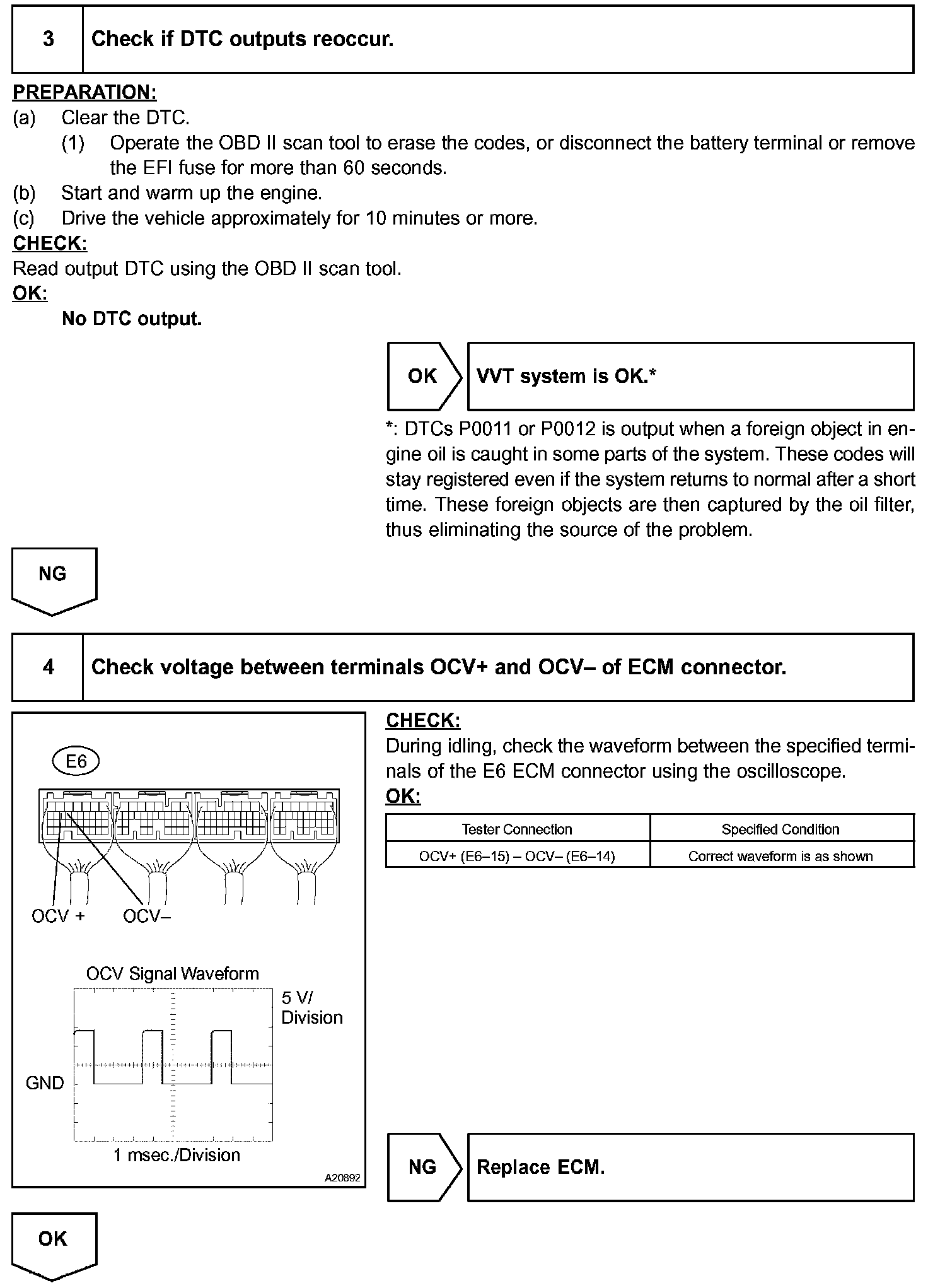 3 Check if DTC outputs reoccur.

PREPARATION:
(a) Clear the DTC.
(1) Operate the OBD II scan tool to erase the codes, or disconnect the battery terminal or remove the EFI fuse for more than 60 seconds.
(b) Start and warm up the engine.
(c) Drive the vehicle approximately for 10 minutes or more.
CHECK:
Read output DTC using the OBD II scan tool.
OK:
No DTC output.

OK VVT system is OK.*

*: DTCs P0011 or P0012 is output when a foreign object in engine oil is caught in some parts of the system. These codes will stay registered even if the system returns to normal after a short time. These foreign objects are then captured by the oil filter, thus eliminating the source of the problem.

NG

4 Check voltage between terminals OCV+ and OCV– of ECM connector.

E6

OCV + OCV–

OCV Signal Waveform

5 V/ Division

GND

1 msec./Division

A20892

CHECK:
During idling, check the waveform between the specified terminals of the E6 ECM connector using the oscilloscope.
OK:

| Tester Connection | Specified Condition |
|---|---|
| OCV+ (E6–15) – OCV– (E6–14) | Correct waveform is as shown |

NG Replace ECM.

OK